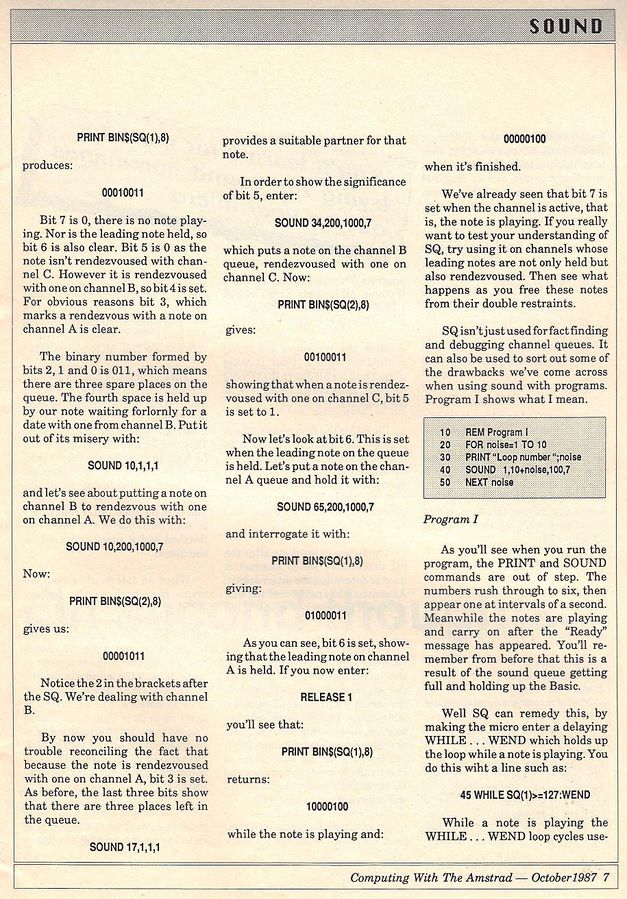 SOUND

PRINT BIN$(SQ(1),8)

produces:

00010011

Bit 7 is 0, there is no note playing. Nor is the leading note held, so bit 6 is also clear. Bit 5 is 0 as the note isn't rendezvoused with channel C. However it is rendezvoused with one on channel B, so bit 4 is set. For obvious reasons bit 3, which marks a rendezvous with a note on channel A is clear.

The binary number formed by bits 2, 1 and 0 is 011, which means there are three spare places on the queue. The fourth space is held up by our note waiting forlornly for a date with one from channel B. Put it out of its misery with:

SOUND 10,1,1,1

and let's see about putting a note on channel B to rendezvous with one on channel A. We do this with:

SOUND 10,200,1000,7

Now:

PRINT BIN$(SQ(2),8)

gives us:

00001011

Notice the 2 in the brackets after the SQ. We're dealing with channel B.

By now you should have no trouble reconciling the fact that because the note is rendezvoused with one on channel A, bit 3 is set. As before, the last three bits show that there are three places left in the queue.

SOUND 17,1,1,1

provides a suitable partner for that note.

In order to show the significance of bit 5, enter:

SOUND 34,200,1000,7

which puts a note on the channel B queue, rendezvoused with one on channel C. Now:

PRINT BIN$(SQ(2),8)

gives:

00100011

showing that when a note is rendezvoused with one on channel C, bit 5 is set to 1.

Now let's look at bit 6. This is set when the leading note on the queue is held. Let's put a note on the channel A queue and hold it with:

SOUND 65,200,1000,7

and interrogate it with:

PRINT BIN$(SQ(1),8)

giving:

01000011

As you can see, bit 6 is set, showing that the leading note on channel A is held. If you now enter:

RELEASE 1

you'll see that:

PRINT BIN$(SQ(1),8)

returns:

10000100

while the note is playing and:

00000100

when it's finished.

We've already seen that bit 7 is set when the channel is active, that is, the note is playing. If you really want to test your understanding of SQ, try using it on channels whose leading notes are not only held but also rendezvoused. Then see what happens as you free these notes from their double restraints.

SQ isn't just used for fact finding and debugging channel queues. It can also be used to sort out some of the drawbacks we've come across when using sound with programs. Program I shows what I mean.

10 REM Program I
20 FOR noise=1 TO 10
30 PRINT "Loop number ";noise
40 SOUND 1,10+noise,100,7
50 NEXT noise

Program I

As you'll see when you run the program, the PRINT and SOUND commands are out of step. The numbers rush through to six, then appear one at intervals of a second. Meanwhile the notes are playing and carry on after the "Ready" message has appeared. You'll remember from before that this is a result of the sound queue getting full and holding up the Basic.

Well SQ can remedy this, by making the micro enter a delaying WHILE . . . WEND which holds up the loop while a note is playing. You do this wiht a line such as:

45 WHILE SQ(1)>=127:WEND

While a note is playing the WHILE . . . WEND loop cycles use-

Computing With The Amstrad — October 1987 7